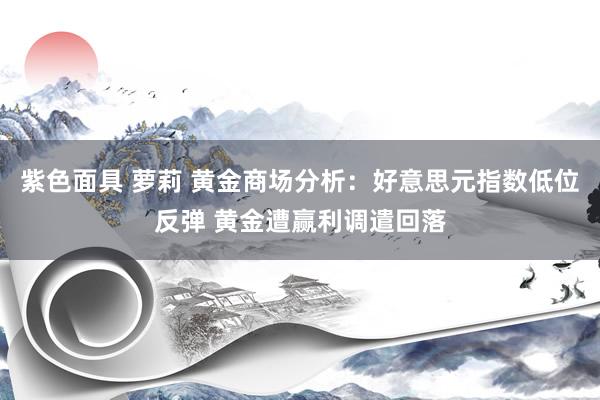 紫色面具 萝莉 黄金商场分析：好意思元指数低位反弹 黄金遭赢利调遣回落